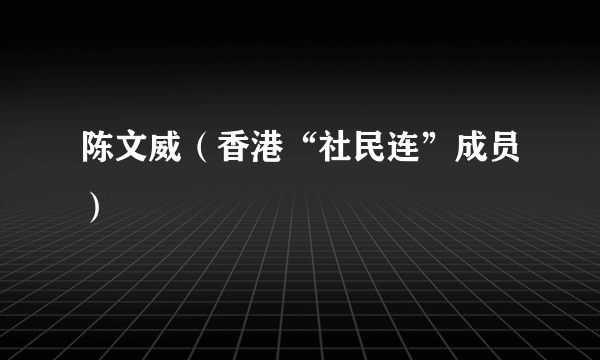 陈文威（香港“社民连”成员）